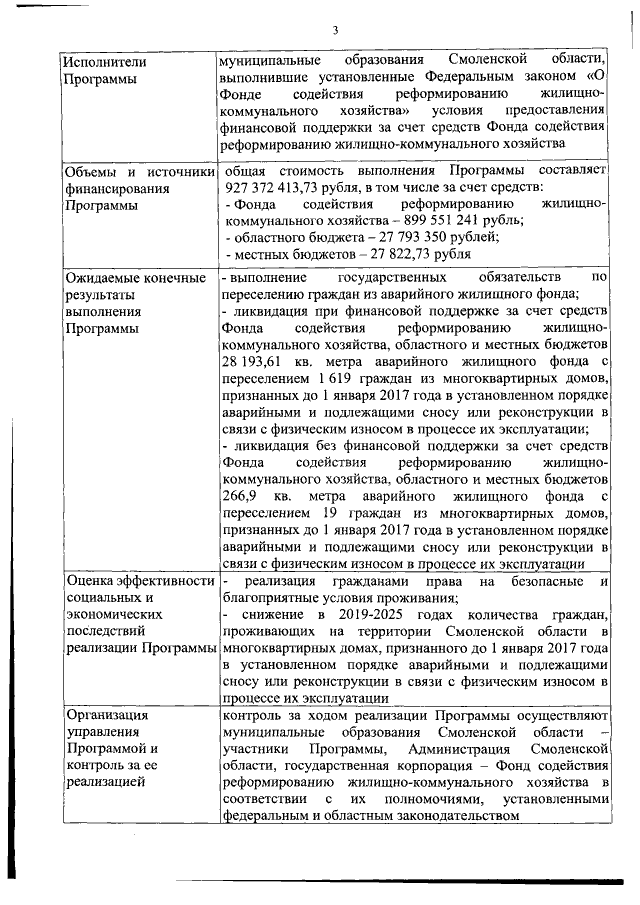 3

| | |
|---|---|
| Исполнители Программы | муниципальные образования Смоленской области, выполнившие установленные Федеральным законом «О Фонде содействия реформированию жилищно-коммунального хозяйства» условия предоставления финансовой поддержки за счет средств Фонда содействия реформированию жилищно-коммунального хозяйства |
| Объемы и источники финансирования Программы | общая стоимость выполнения Программы составляет 927 372 413,73 рубля, в том числе за счет средств: - Фонда содействия реформированию жилищно-коммунального хозяйства – 899 551 241 рубль; - областного бюджета – 27 793 350 рублей; - местных бюджетов – 27 822,73 рубля |
| Ожидаемые конечные результаты выполнения Программы | - выполнение государственных обязательств по переселению граждан из аварийного жилищного фонда; - ликвидация при финансовой поддержке за счет средств Фонда содействия реформированию жилищно-коммунального хозяйства, областного и местных бюджетов 28 193,61 кв. метра аварийного жилищного фонда с переселением 1 619 граждан из многоквартирных домов, признанных до 1 января 2017 года в установленном порядке аварийными и подлежащими сносу или реконструкции в связи с физическим износом в процессе их эксплуатации; - ликвидация без финансовой поддержки за счет средств Фонда содействия реформированию жилищно-коммунального хозяйства, областного и местных бюджетов 266,9 кв. метра аварийного жилищного фонда с переселением 19 граждан из многоквартирных домов, признанных до 1 января 2017 года в установленном порядке аварийными и подлежащими сносу или реконструкции в связи с физическим износом в процессе их эксплуатации |
| Оценка эффективности социальных и экономических последствий реализации Программы | - реализация гражданами права на безопасные и благоприятные условия проживания; - снижение в 2019-2025 годах количества граждан, проживающих на территории Смоленской области в многоквартирных домах, признанного до 1 января 2017 года в установленном порядке аварийными и подлежащими сносу или реконструкции в связи с физическим износом в процессе их эксплуатации |
| Организация управления Программой и контроль за ее реализацией | контроль за ходом реализации Программы осуществляют муниципальные образования Смоленской области – участники Программы, Администрация Смоленской области, государственная корпорация – Фонд содействия реформированию жилищно-коммунального хозяйства в соответствии с их полномочиями, установленными федеральным и областным законодательством |